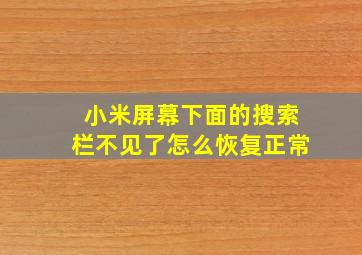 小米屏幕下面的搜索栏不见了怎么恢复正常